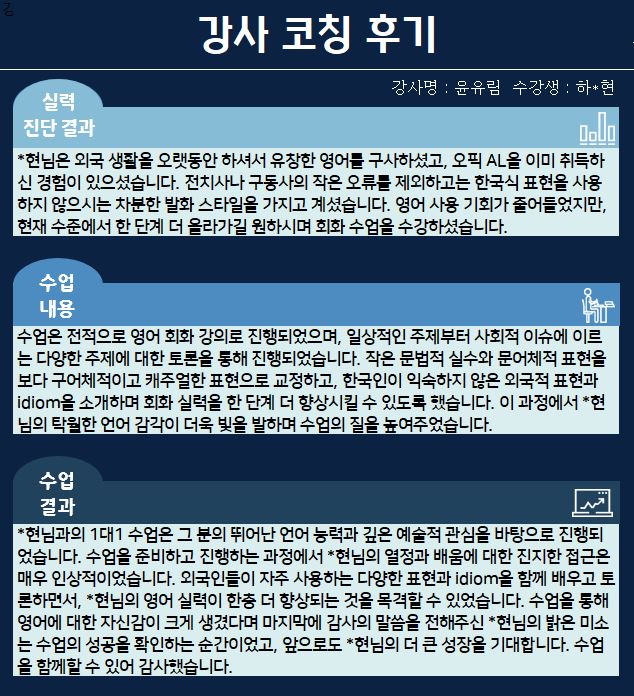 강사 코칭 후기

강사명 : 윤유림 수강생 : 하*현

실력 진단 결과

*현님은 외국 생활을 오랫동안 하셔서 유창한 영어를 구사하셨고, 오픽 AL을 이미 취득하신 경험이 있으셨습니다. 전치사나 구동사의 작은 오류를 제외하고는 한국식 표현을 사용하지 않으시는 차분한 발화 스타일을 가지고 계셨습니다. 영어 사용 기회가 줄어들었지만, 현재 수준에서 한 단계 더 올라가길 원하시며 회화 수업을 수강하셨습니다.

수업 내용

수업은 전적으로 영어 회화 강의로 진행되었으며, 일상적인 주제부터 사회적 이슈에 이르는 다양한 주제에 대한 토론을 통해 진행되었습니다. 작은 문법적 실수와 문어체적 표현을 보다 구어체적이고 캐주얼한 표현으로 교정하고, 한국인이 익숙하지 않은 외국적 표현과 idiom을 소개하며 회화 실력을 한 단계 더 향상시킬 수 있도록 했습니다. 이 과정에서 *현님의 탁월한 언어 감각이 더욱 빛을 발하며 수업의 질을 높여주었습니다.

수업 결과

*현님과의 1대1 수업은 그 분의 뛰어난 언어 능력과 깊은 예술적 관심을 바탕으로 진행되었습니다. 수업을 준비하고 진행하는 과정에서 *현님의 열정과 배움에 대한 진지한 접근은 매우 인상적이었습니다. 외국인들이 자주 사용하는 다양한 표현과 idiom을 함께 배우고 토론하면서, *현님의 영어 실력이 한층 더 향상되는 것을 목격할 수 있었습니다. 수업을 통해 영어에 대한 자신감이 크게 생겼다며 마지막에 감사의 말씀을 전해주신 *현님의 밝은 미소는 수업의 성공을 확인하는 순간이었고, 앞으로도 *현님의 더 큰 성장을 기대합니다. 수업을 함께할 수 있어 감사했습니다.